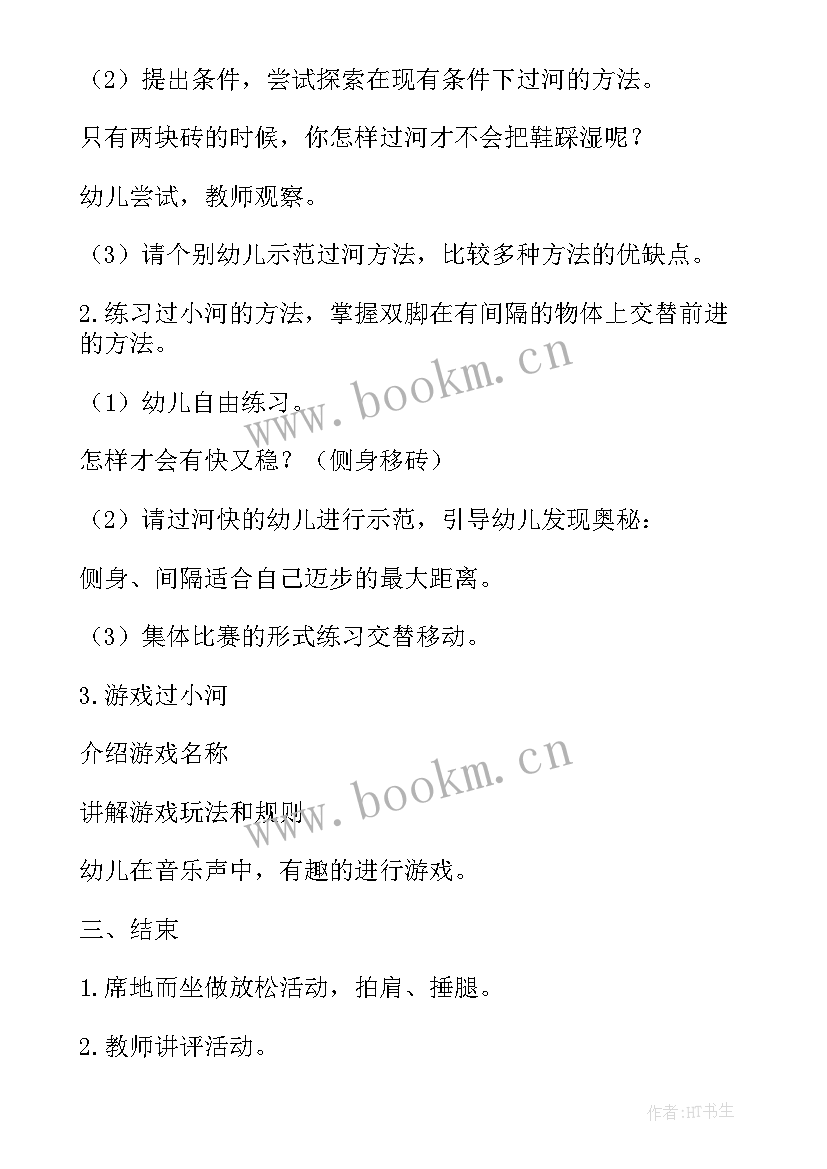 （2）提出条件，尝试探索在现有条件下过河的方法。

只有两块砖的时候，你怎样过河才不会把鞋踩湿呢？

幼儿尝试，教师观察。

（3）请个别幼儿示范过河方法，比较多种方法的优缺点。

2.练习过小河的方法，掌握双脚在有间隔的物体上交替前进的方法。

www.bookm.cn

（1）幼儿自由练习。

怎样才会有快又稳？（侧身移砖）

（2）请过河快的幼儿进行示范，引导幼儿发现奥秘：

侧身、间隔适合自己迈步的最大距离。

（3）集体比赛的形式练习交替移动。

3.游戏过小河

介绍游戏名称

www.bookm.cn

讲解游戏玩法和规则

幼儿在音乐声中，有趣的进行游戏。

三、结束

1.席地而坐做放松活动，拍肩、捶腿。

2.教师讲评活动。

作者:HT书生